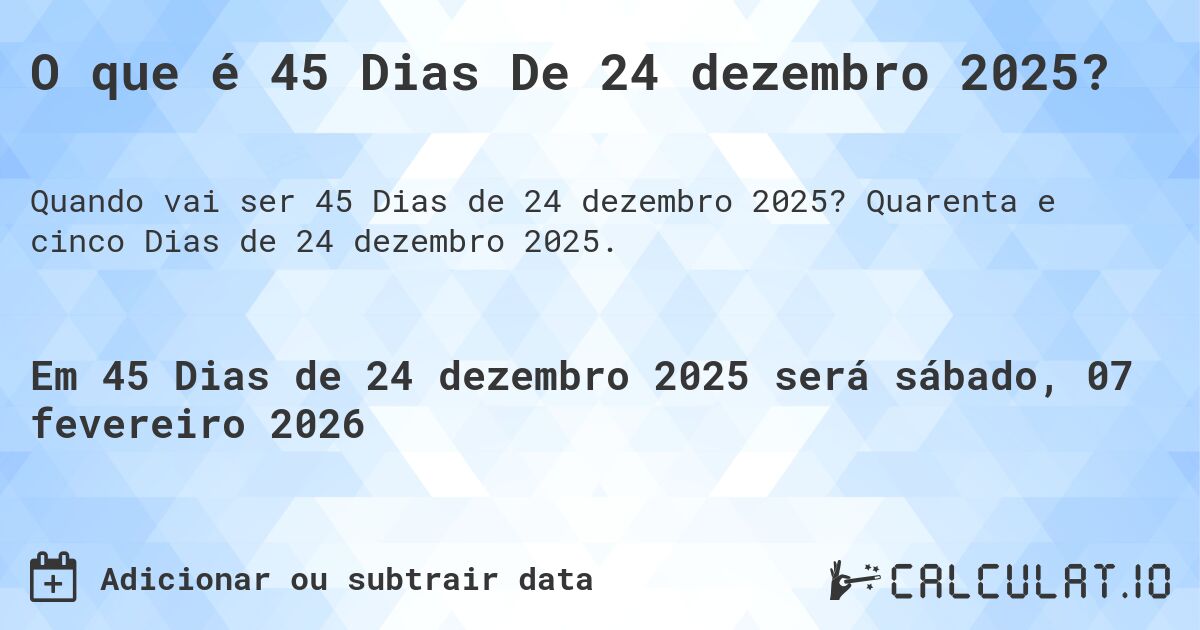 O que é 45 Dias De 24 dezembro 2025?

Quando vai ser 45 Dias de 24 dezembro 2025? Quarenta e cinco Dias de 24 dezembro 2025.

Em 45 Dias de 24 dezembro 2025 será sábado, 07 fevereiro 2026

Adicionar ou subtrair data

CALCULAT.IO